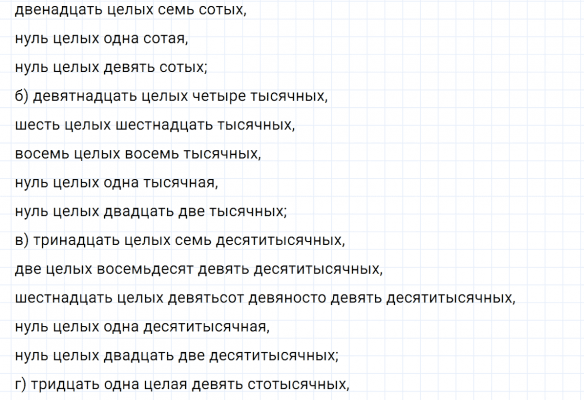 двенадцать целых семь сотых,

нуль целых одна сотая,

нуль целых девять сотых;

б) девятнадцать целых четыре тысячных,

шесть целых шестнадцать тысячных,

восемь целых восемь тысячных,

нуль целых одна тысячная,

нуль целых двадцать две тысячных;

в) тринадцать целых семь десятитысячных,

две целых восемьдесят девять десятитысячных,

шестнадцать целых девятьсот девяносто девять десятитысячных,

нуль целых одна десятитысячная,

нуль целых двадцать две десятитысячных;

г) тридцать одна целая девять стотысячных,